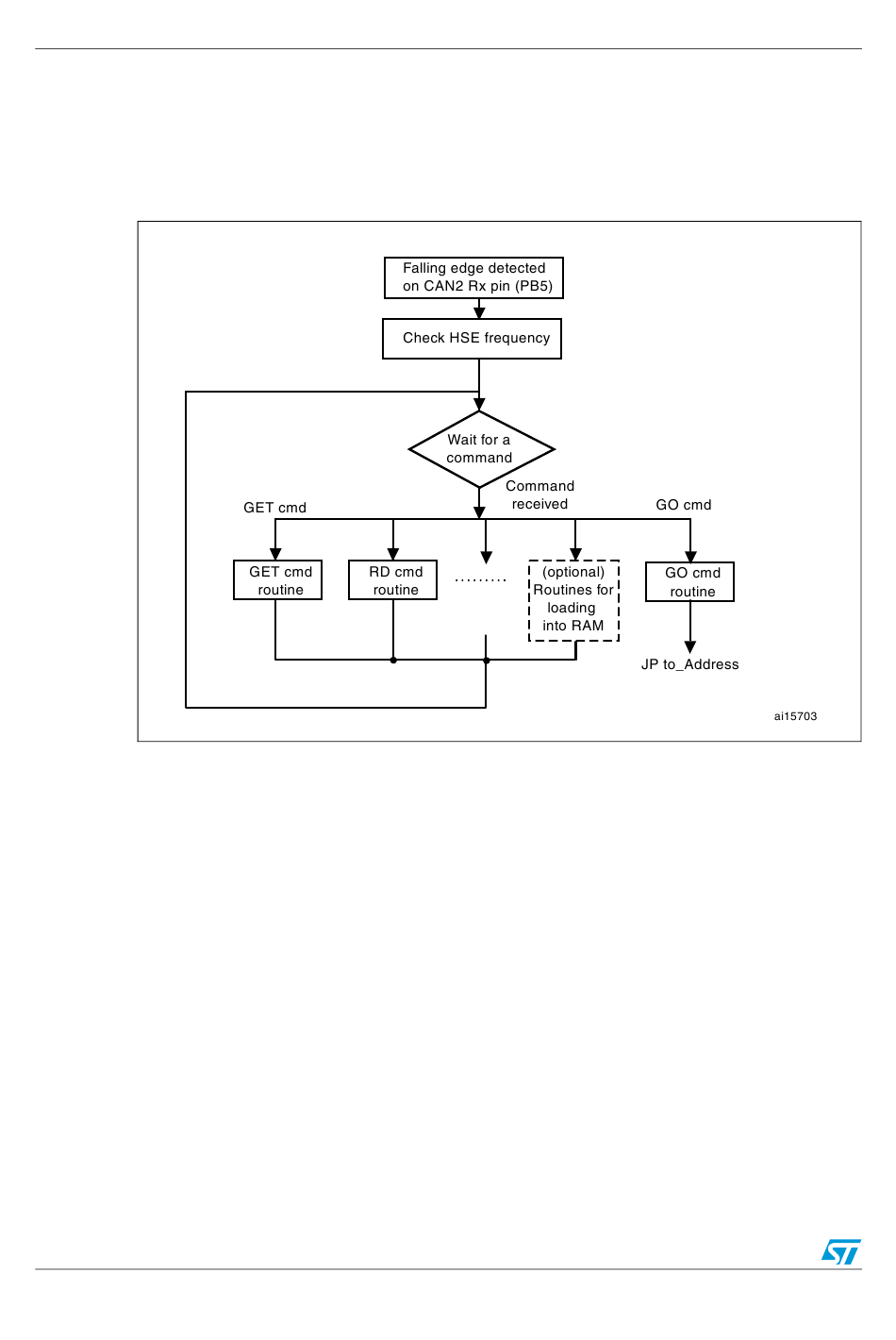 Falling edge detected on CAN2 Rx pin (PB5)

Check HSE frequency

Wait for a command

Command received

GET cmd

GO cmd

GET cmd routine

RD cmd routine

.........

(optional) Routines for loading into RAM

GO cmd routine

JP to_Address

ai15703